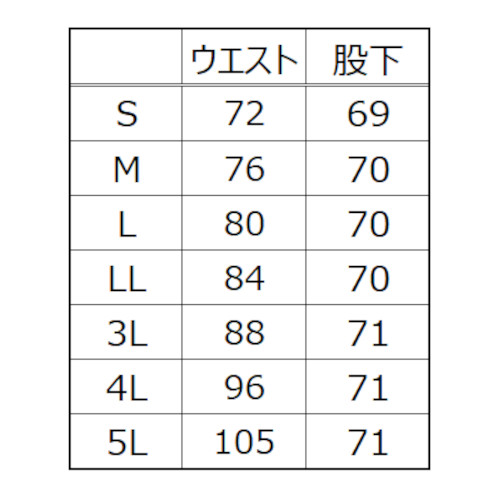 | | ウエスト | 股下 |
|---|---|---|
| S | 72 | 69 |
| M | 76 | 70 |
| L | 80 | 70 |
| LL | 84 | 70 |
| 3L | 88 | 71 |
| 4L | 96 | 71 |
| 5L | 105 | 71 |